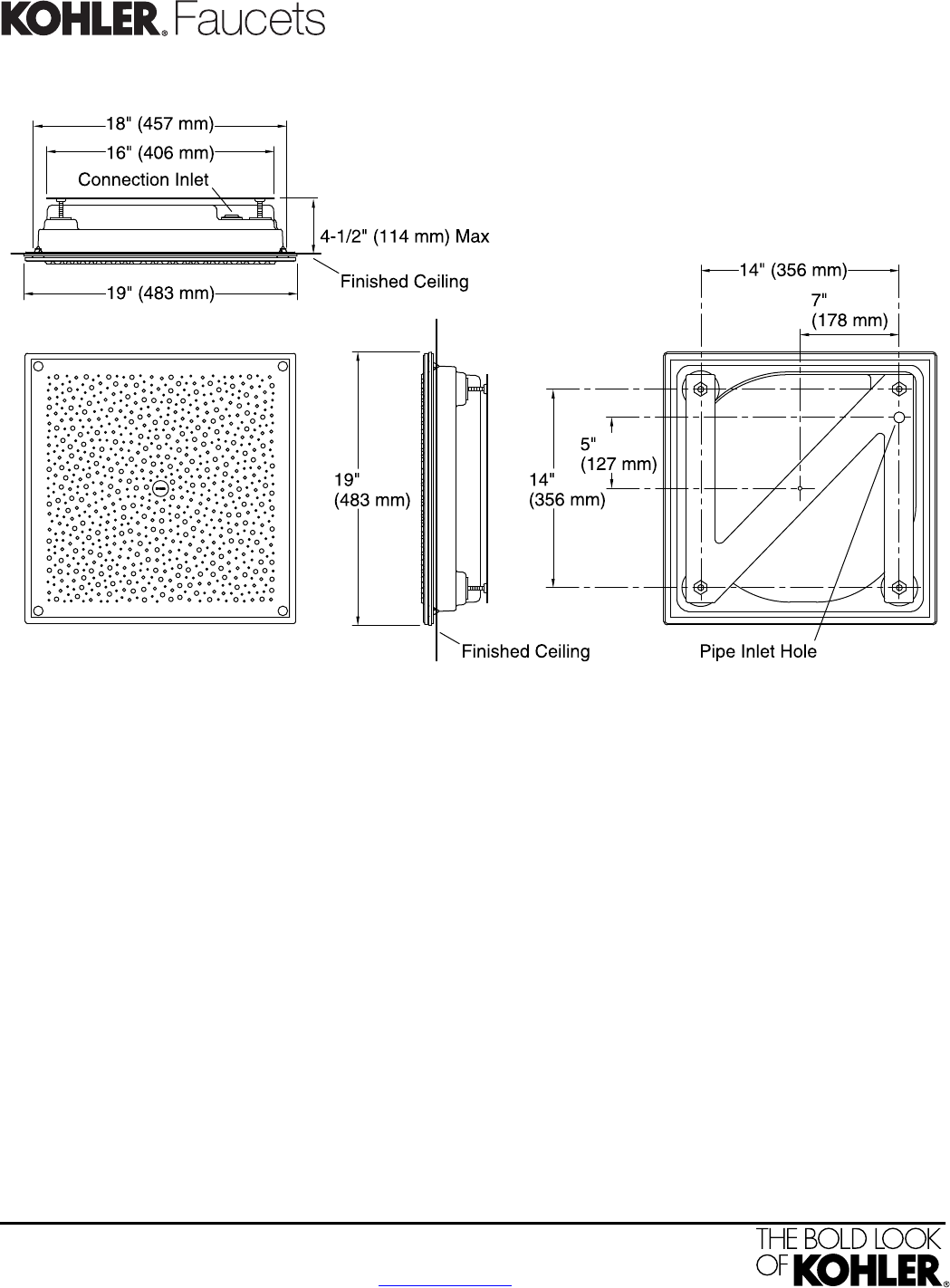 KOHLER® Faucets

18" (457 mm)
16" (406 mm)
Connection Inlet
4-1/2" (114 mm) Max
Finished Ceiling
19" (483 mm)

14" (356 mm)
7"
(178 mm)

19"
(483 mm)

14"
(356 mm)

5"
(127 mm)

Finished Ceiling
Pipe Inlet Hole

THE BOLD LOOK OF KOHLER®